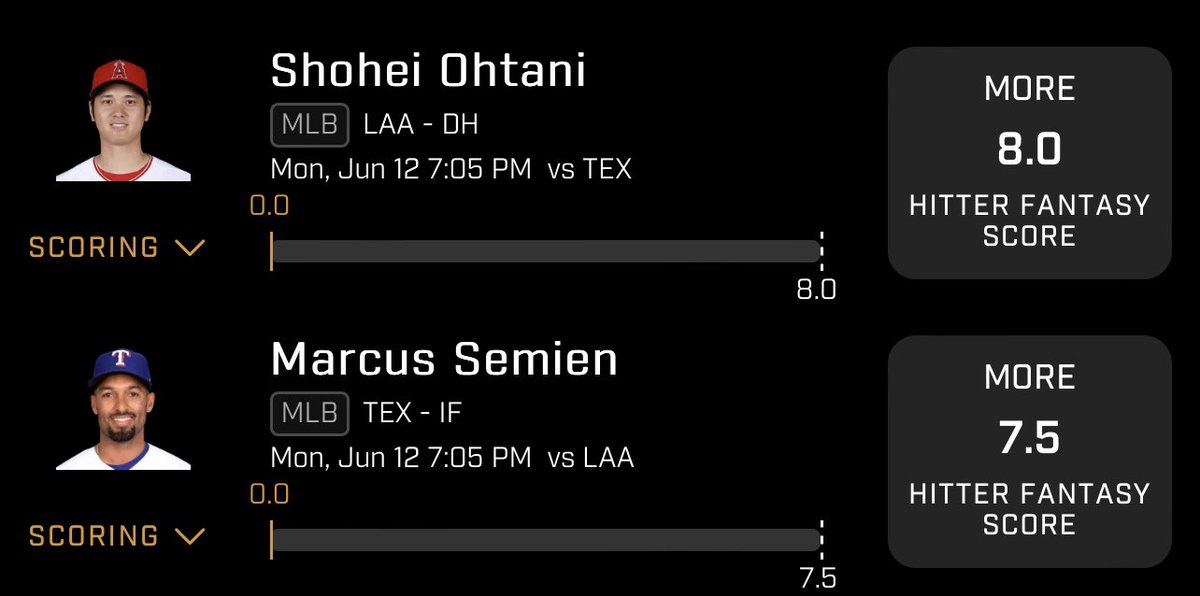 Shohei Ohtani
MLB LAA - DH
Mon, Jun 12 7:05 PM vs TEX
0.0
SCORING
8.0

MORE
8.0
HITTER FANTASY SCORE

Marcus Semien
MLB TEX - IF
Mon, Jun 12 7:05 PM vs LAA
0.0
SCORING
7.5

MORE
7.5
HITTER FANTASY SCORE